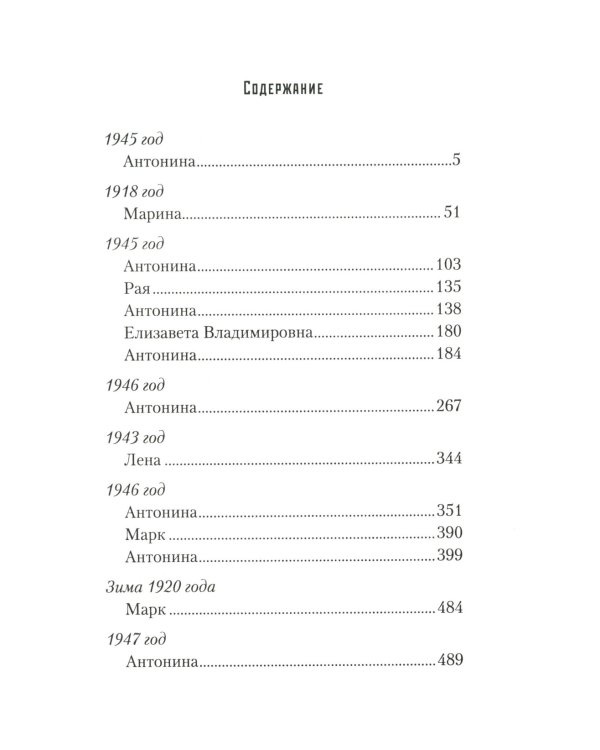 Содержание

1945 год
Антонина 5

1918 год
Марина 51

1945 год
Антонина 103
Рая 135
Антонина 138
Елизавета Владимировна 180
Антонина 184

1946 год
Антонина 267

1943 год
Лена 344

1946 год
Антонина 351
Марк 390
Антонина 399

Зима 1920 года
Марк 484

1947 год
Антонина 489